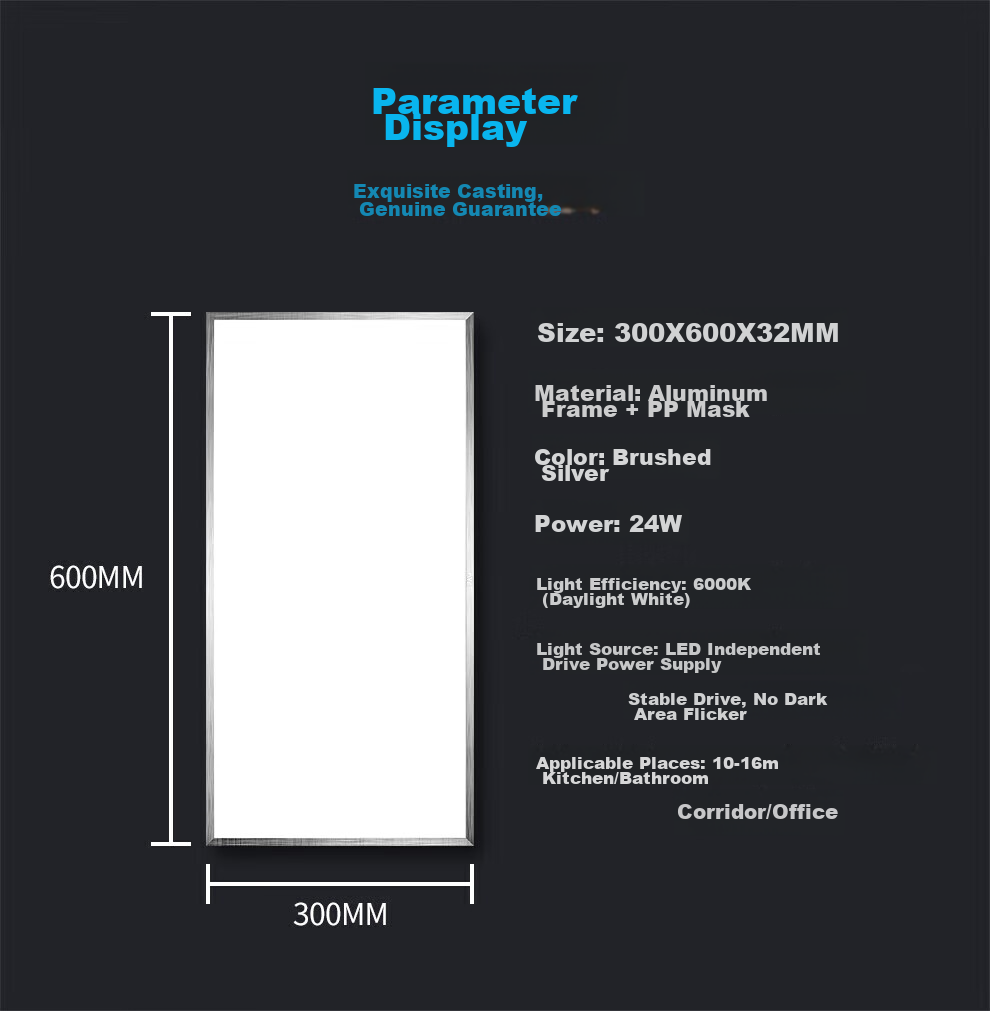 Parameter Display

Exquisite Casting, Genuine Guarantee

600MM

300MM

Size: 300X600X32MM

Material: Aluminum Frame + PP Mask

Color: Brushed Silver

Power: 24W

Light Efficiency: 6000K (Daylight White)

Light Source: LED Independent Drive Power Supply

Stable Drive, No Dark Area Flicker

Applicable Places: 10-16m Kitchen/Bathroom

Corridor/Office